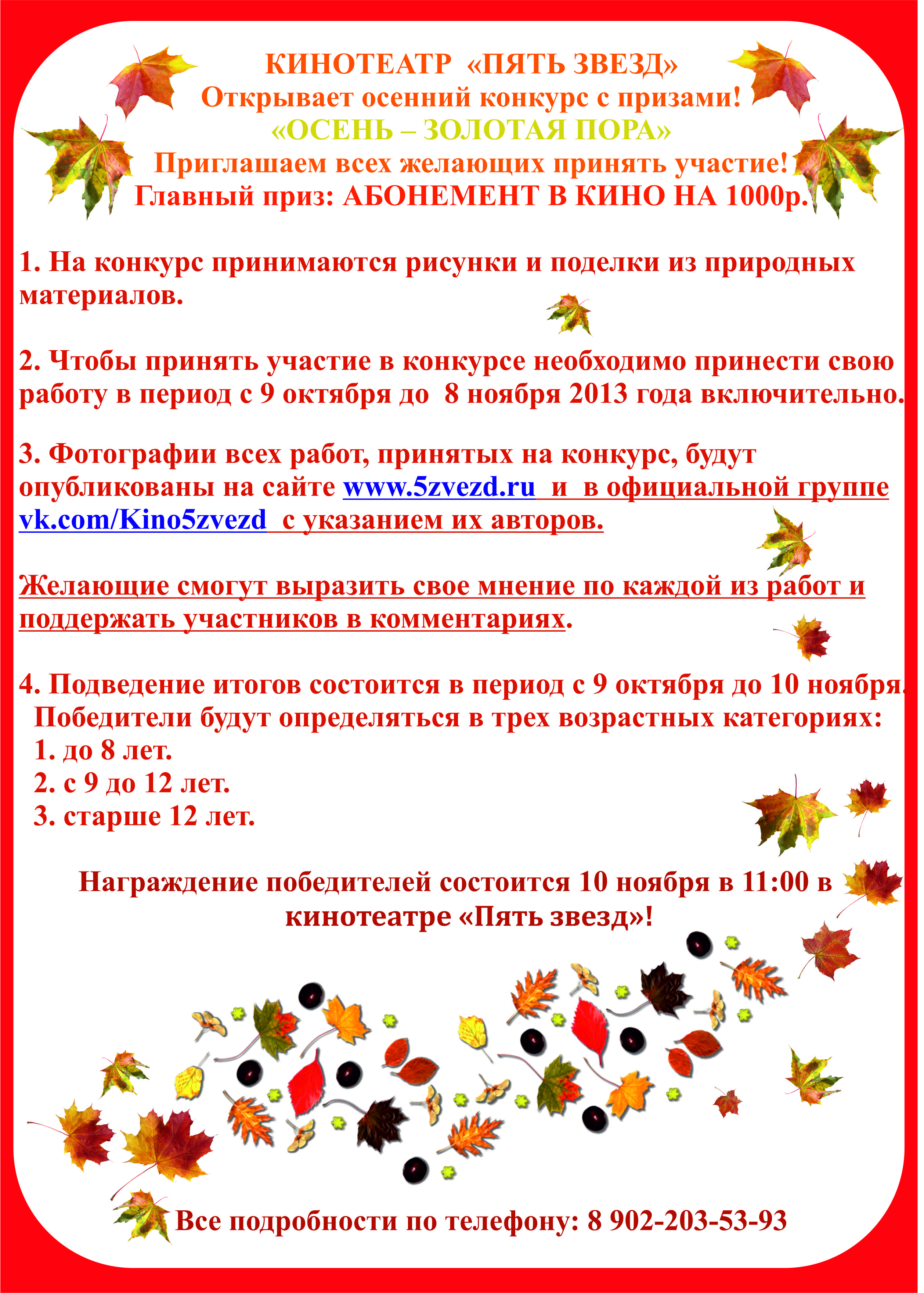 КИНОТЕАТР «ПЯТЬ ЗВЕЗД»
Открывает осенний конкурс с призами!
«ОСЕНЬ – ЗОЛОТАЯ ПОРА»
Приглашаем всех желающих принять участие!
Главный приз: АБОНЕМЕНТ В КИНО НА 1000р.

1. На конкурс принимаются рисунки и поделки из природных материалов.

2. Чтобы принять участие в конкурсе необходимо принести свою работу в период с 9 октября до 8 ноября 2013 года включительно.

3. Фотографии всех работ, принятых на конкурс, будут опубликованы на сайте www.5zvezd.ru и в официальной группе vk.com/Kino5zvezd с указанием их авторов.

Желающие смогут выразить свое мнение по каждой из работ и поддержать участников в комментариях.

4. Подведение итогов состоится в период с 9 октября до 10 ноября.
Победители будут определяться в трех возрастных категориях:
1. до 8 лет.
2. с 9 до 12 лет.
3. старше 12 лет.

Награждение победителей состоится 10 ноября в 11:00 в кинотеатре «Пять звезд»!

Все подробности по телефону: 8 902-203-53-93